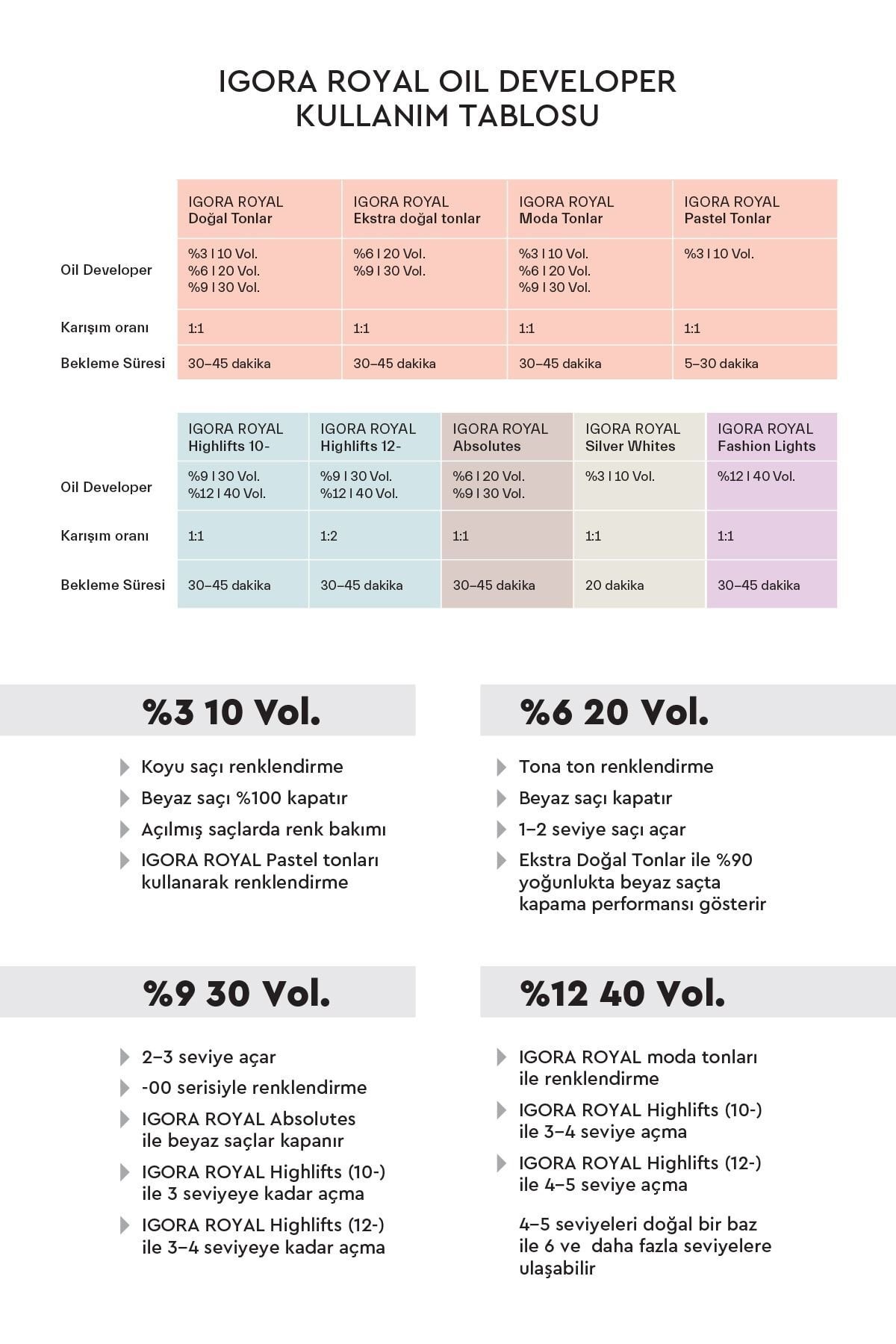 IGORA ROYAL OIL DEVELOPER
KULLANIM TABLOSU

| | IGORA ROYAL Doğal Tonlar | IGORA ROYAL Ekstra doğal tonlar | IGORA ROYAL Moda Tonlar | IGORA ROYAL Pastel Tonlar |
|---|---|---|---|---|
| Oil Developer | %3 I 10 Vol. %6 I 20 Vol. %9 I 30 Vol. | %6 I 20 Vol. %9 I 30 Vol. | %3 I 10 Vol. %6 I 20 Vol. %9 I 30 Vol. | %3 I 10 Vol. |
| Karışım oranı | 1:1 | 1:1 | 1:1 | 1:1 |
| Bekleme Süresi | 30–45 dakika | 30–45 dakika | 30–45 dakika | 5–30 dakika |

| | IGORA ROYAL Highlifts 10- | IGORA ROYAL Highlifts 12- | IGORA ROYAL Absolutes | IGORA ROYAL Silver Whites | IGORA ROYAL Fashion Lights |
|---|---|---|---|---|---|
| Oil Developer | %9 I 30 Vol. %12 I 40 Vol. | %9 I 30 Vol. %12 I 40 Vol. | %6 I 20 Vol. %9 I 30 Vol. | %3 I 10 Vol. | %12 I 40 Vol. |
| Karışım oranı | 1:1 | 1:2 | 1:1 | 1:1 | 1:1 |
| Bekleme Süresi | 30–45 dakika | 30–45 dakika | 30–45 dakika | 20 dakika | 30–45 dakika |

%3 10 Vol.

Koyu saçı renklendirme
Beyaz saçı %100 kapatır
Açılmış saçlarda renk bakımı
IGORA ROYAL Pastel tonları kullanarak renklendirme

%6 20 Vol.

Tona ton renklendirme
Beyaz saçı kapatır
1–2 seviye saçı açar
Ekstra Doğal Tonlar ile %90 yoğunlukta beyaz saçta kapama performansı gösterir

%9 30 Vol.

2–3 seviye açar
-00 serisiyle renklendirme
IGORA ROYAL Absolutes ile beyaz saçlar kapanır
IGORA ROYAL Highlifts (10-) ile 3 seviyeye kadar açma
IGORA ROYAL Highlifts (12-) ile 3–4 seviyeye kadar açma

%12 40 Vol.

IGORA ROYAL moda tonları ile renklendirme
IGORA ROYAL Highlifts (10-) ile 3–4 seviye açma
IGORA ROYAL Highlifts (12-) ile 4–5 seviye açma

4–5 seviyeleri doğal bir baz ile 6 ve daha fazla seviyelere ulaşabilir